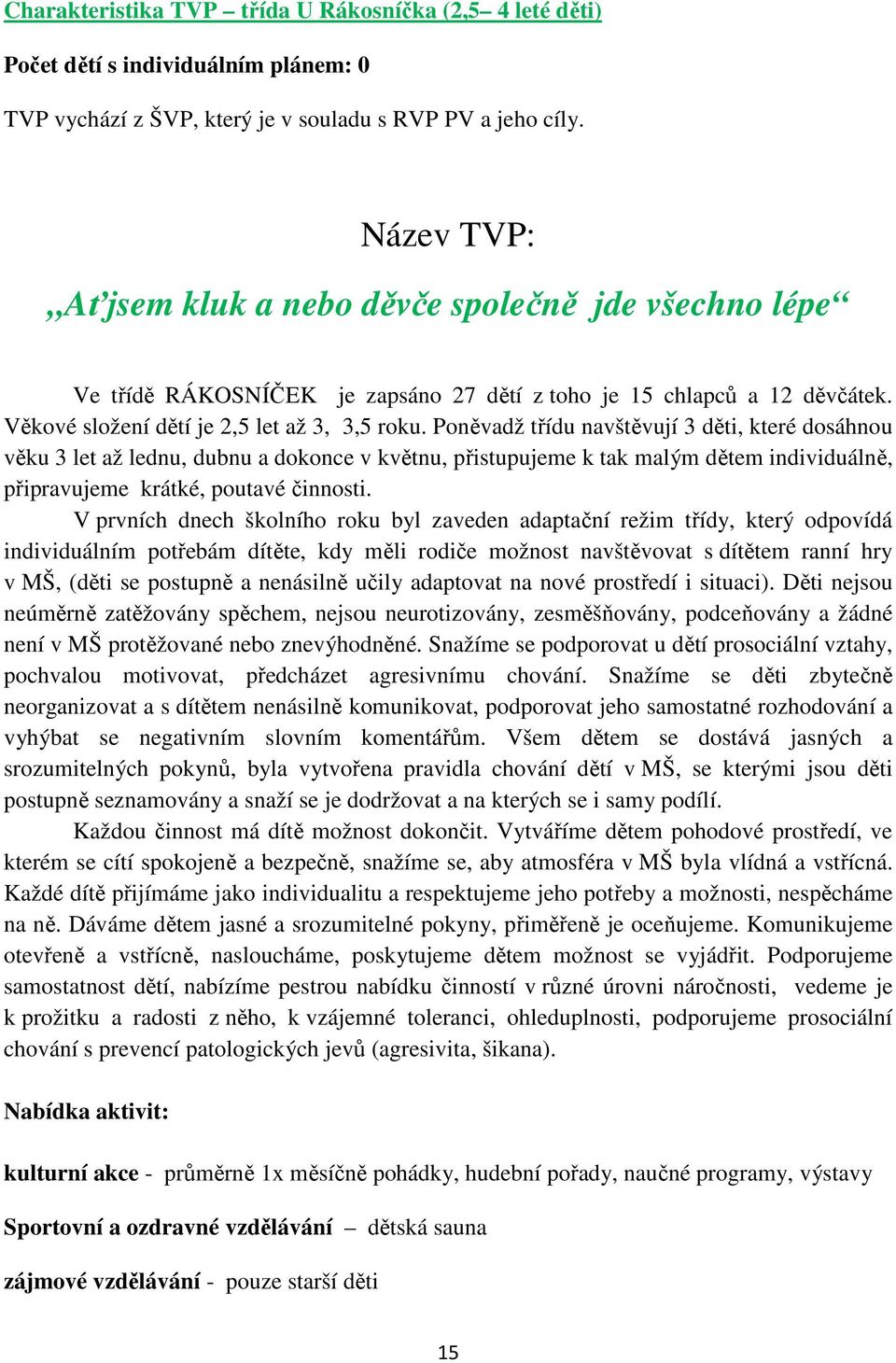 Charakteristika TVP – třída U Rákosníčka (2,5– 4 leté děti)

Počet dětí s individuálním plánem: 0

TVP vychází z ŠVP, který je v souladu s RVP PV a jeho cíly.

Název TVP:

„Ať jsem kluk a nebo děvče společně jde všechno lépe“

Ve třídě RÁKOSNÍČEK je zapsáno 27 dětí z toho je 15 chlapců a 12 děvčátek. Věkové složení dětí je 2,5 let až 3, 3,5 roku. Poněvadž třídu navštěvují 3 děti, které dosáhnou věku 3 let až lednu, dubnu a dokonce v květnu, přistupujeme k tak malým dětem individuálně, připravujeme krátké, poutavé činnosti.

V prvních dnech školního roku byl zaveden adaptační režim třídy, který odpovídá individuálním potřebám dítěte, kdy měli rodiče možnost navštěvovat s dítětem ranní hry v MŠ, (děti se postupně a nenásilně učily adaptovat na nové prostředí i situaci). Děti nejsou neúměrně zatěžovány spěchem, nejsou neurotizovány, zesměšňovány, podceňovány a žádné není v MŠ protěžované nebo znevýhodněné. Snažíme se podporovat u dětí prosociální vztahy, pochvalou motivovat, předcházet agresivnímu chování. Snažíme se děti zbytečně neorganizovat a s dítětem nenásilně komunikovat, podporovat jeho samostatné rozhodování a vyhýbat se negativním slovním komentářům. Všem dětem se dostává jasných a srozumitelných pokynů, byla vytvořena pravidla chování dětí v MŠ, se kterými jsou děti postupně seznamovány a snaží se je dodržovat a na kterých se i samy podílí.

Každou činnost má dítě možnost dokončit. Vytváříme dětem pohodové prostředí, ve kterém se cítí spokojeně a bezpečně, snažíme se, aby atmosféra v MŠ byla vlídná a vstřícná. Každé dítě přijímáme jako individualitu a respektujeme jeho potřeby a možnosti, nespěcháme na ně. Dáváme dětem jasné a srozumitelné pokyny, přiměřeně je oceňujeme. Komunikujeme otevřeně a vstřícně, nasloucháme, poskytujeme dětem možnost se vyjádřit. Podporujeme samostatnost dětí, nabízíme pestrou nabídku činností v různé úrovni náročnosti, vedeme je k prožitku a radosti z něho, k vzájemné toleranci, ohleduplnosti, podporujeme prosociální chování s prevencí patologických jevů (agresivita, šikana).

Nabídka aktivit:

kulturní akce - průměrně 1x měsíčně pohádky, hudební pořady, naučné programy, výstavy

Sportovní a ozdravné vzdělávání – dětská sauna

zájmové vzdělávání - pouze starší děti

15